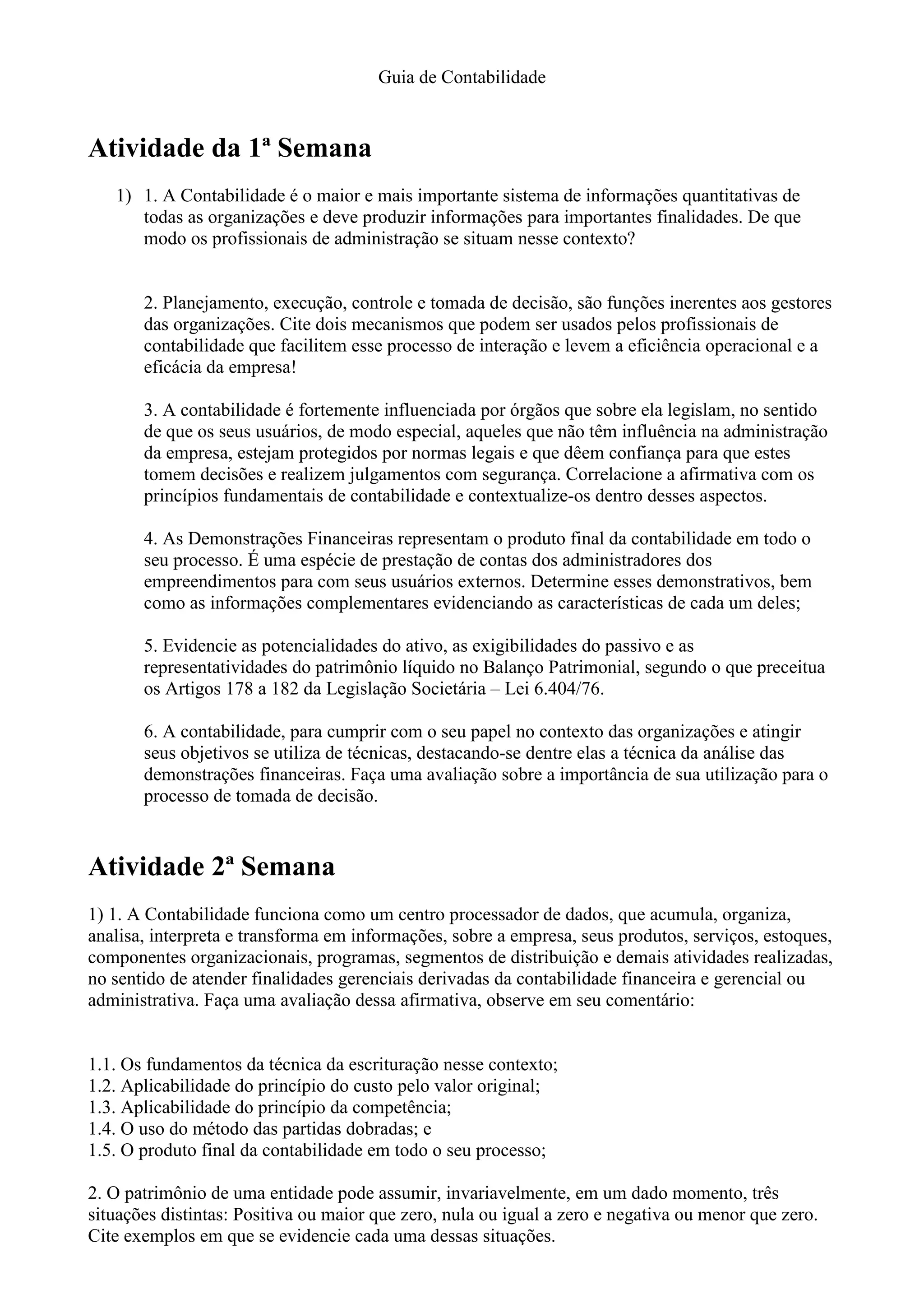 Guia de Contabilidade

Atividade da 1ª Semana

1) 1. A Contabilidade é o maior e mais importante sistema de informações quantitativas de todas as organizações e deve produzir informações para importantes finalidades. De que modo os profissionais de administração se situam nesse contexto?

2. Planejamento, execução, controle e tomada de decisão, são funções inerentes aos gestores das organizações. Cite dois mecanismos que podem ser usados pelos profissionais de contabilidade que facilitem esse processo de interação e levem a eficiência operacional e a eficácia da empresa!

3. A contabilidade é fortemente influenciada por órgãos que sobre ela legislam, no sentido de que os seus usuários, de modo especial, aqueles que não têm influência na administração da empresa, estejam protegidos por normas legais e que dêem confiança para que estes tomem decisões e realizem julgamentos com segurança. Correlacione a afirmativa com os princípios fundamentais de contabilidade e contextualize-os dentro desses aspectos.

4. As Demonstrações Financeiras representam o produto final da contabilidade em todo o seu processo. É uma espécie de prestação de contas dos administradores dos empreendimentos para com seus usuários externos. Determine esses demonstrativos, bem como as informações complementares evidenciando as características de cada um deles;

5. Evidencie as potencialidades do ativo, as exigibilidades do passivo e as representatividades do patrimônio líquido no Balanço Patrimonial, segundo o que preceitua os Artigos 178 a 182 da Legislação Societária – Lei 6.404/76.

6. A contabilidade, para cumprir com o seu papel no contexto das organizações e atingir seus objetivos se utiliza de técnicas, destacando-se dentre elas a técnica da análise das demonstrações financeiras. Faça uma avaliação sobre a importância de sua utilização para o processo de tomada de decisão.

Atividade 2ª Semana

1) 1. A Contabilidade funciona como um centro processador de dados, que acumula, organiza, analisa, interpreta e transforma em informações, sobre a empresa, seus produtos, serviços, estoques, componentes organizacionais, programas, segmentos de distribuição e demais atividades realizadas, no sentido de atender finalidades gerenciais derivadas da contabilidade financeira e gerencial ou administrativa. Faça uma avaliação dessa afirmativa, observe em seu comentário:

1.1. Os fundamentos da técnica da escrituração nesse contexto;
1.2. Aplicabilidade do princípio do custo pelo valor original;
1.3. Aplicabilidade do princípio da competência;
1.4. O uso do método das partidas dobradas; e
1.5. O produto final da contabilidade em todo o seu processo;

2. O patrimônio de uma entidade pode assumir, invariavelmente, em um dado momento, três situações distintas: Positiva ou maior que zero, nula ou igual a zero e negativa ou menor que zero. Cite exemplos em que se evidencie cada uma dessas situações.